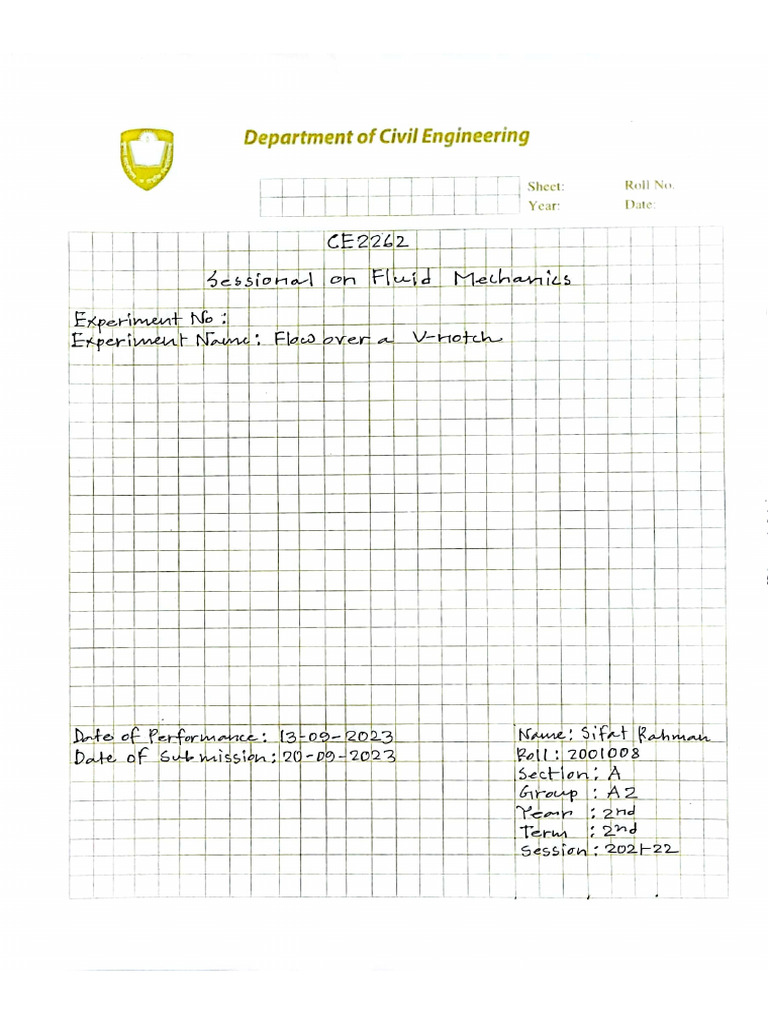 Department of Civil Engineering

Sheet:
Year:
Roll No.
Date:

CE2262

Sessional on Fluid Mechanics

Experiment No :
Experiment Name: Flow over a V-notch

Date of Performance: 13-09-2023
Date of Submission: 20-09-2023

Name: Sifat Rahman
Roll: 2001008
Section: A
Group : A2
Year : 2nd
Term : 2nd
Session: 2021-22